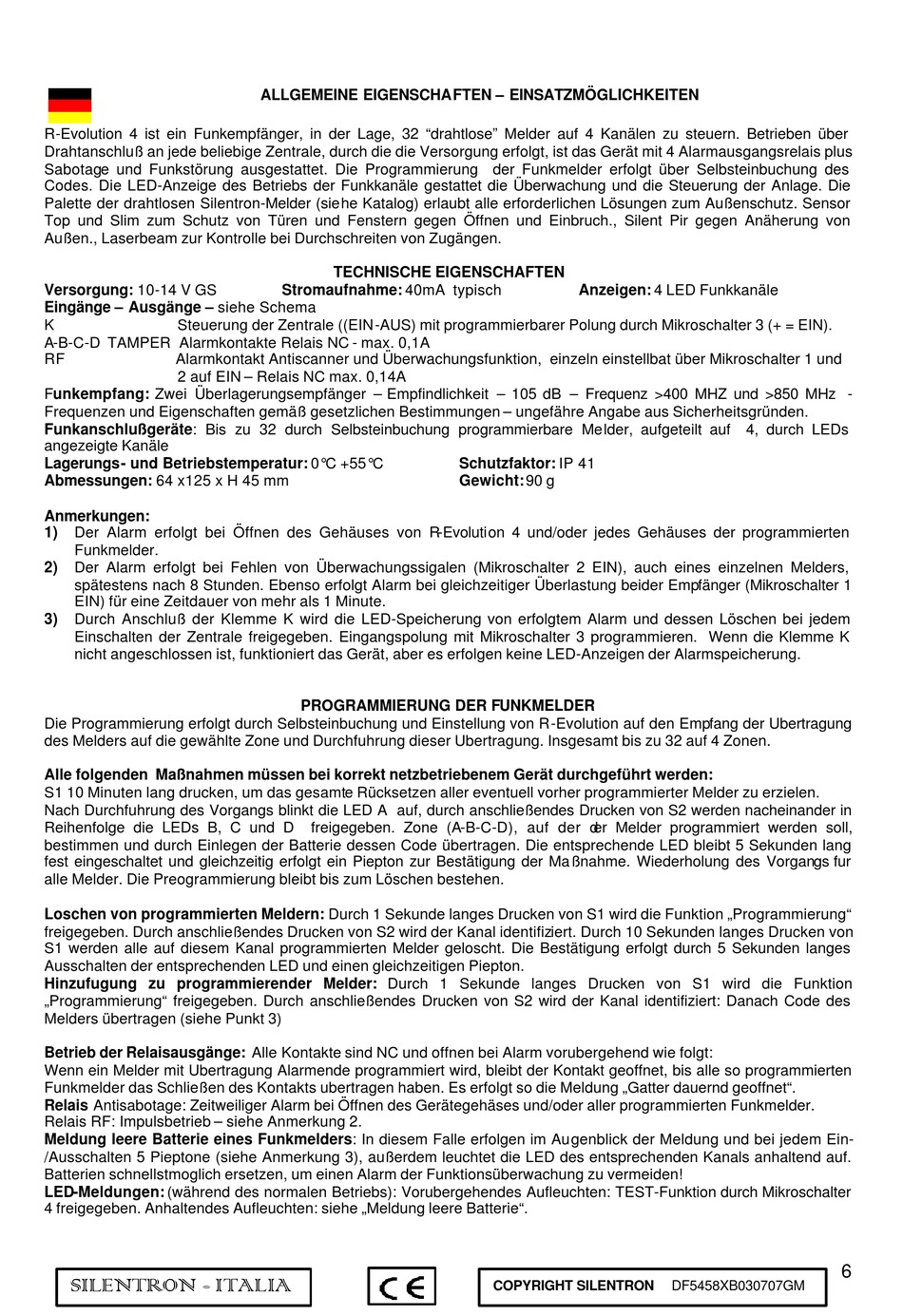 ALLGEMEINE EIGENSCHAFTEN – EINSATZMÖGLICHKEITEN

R-Evolution 4 ist ein Funkempfänger, in der Lage, 32 “drahtlose” Melder auf 4 Kanälen zu steuern. Betrieben über Drahtanschluß an jede beliebige Zentrale, durch die die Versorgung erfolgt, ist das Gerät mit 4 Alarmausgangsrelais plus Sabotage und Funkstörung ausgestattet. Die Programmierung der Funkmelder erfolgt über Selbsteinbuchung des Codes. Die LED-Anzeige des Betriebs der Funkkanäle gestattet die Überwachung und die Steuerung der Anlage. Die Palette der drahtlosen Silentron-Melder (siehe Katalog) erlaubt alle erforderlichen Lösungen zum Außenschutz. Sensor Top und Slim zum Schutz von Türen und Fenstern gegen Öffnen und Einbruch., Silent Pir gegen Anäherung von Außen., Laserbeam zur Kontrolle bei Durchschreiten von Zugängen.

TECHNISCHE EIGENSCHAFTEN

Versorgung: 10-14 V GS Stromaufnahme: 40mA typisch Anzeigen: 4 LED Funkkanäle
Eingänge – Ausgänge – siehe Schema
K Steuerung der Zentrale ((EIN-AUS) mit programmierbarer Polung durch Mikroschalter 3 (+ = EIN).
A-B-C-D TAMPER Alarmkontakte Relais NC - max. 0,1A
RF Alarmkontakt Antiscanner und Überwachungsfunktion, einzeln einstellbat über Mikroschalter 1 und 2 auf EIN – Relais NC max. 0,14A
Funkempfang: Zwei Überlagerungsempfänger – Empfindlichkeit – 105 dB – Frequenz >400 MHZ und >850 MHz - Frequenzen und Eigenschaften gemäß gesetzlichen Bestimmungen – ungefähre Angabe aus Sicherheitsgründen.
Funkanschlußgeräte: Bis zu 32 durch Selbsteinbuchung programmierbare Melder, aufgeteilt auf 4, durch LEDs angezeigte Kanäle
Lagerungs- und Betriebstemperatur: 0°C +55°C Schutzfaktor: IP 41
Abmessungen: 64 x125 x H 45 mm Gewicht: 90 g

Anmerkungen:
1) Der Alarm erfolgt bei Öffnen des Gehäuses von R-Evolution 4 und/oder jedes Gehäuses der programmierten Funkmelder.
2) Der Alarm erfolgt bei Fehlen von Überwachungssigalen (Mikroschalter 2 EIN), auch eines einzelnen Melders, spätestens nach 8 Stunden. Ebenso erfolgt Alarm bei gleichzeitiger Überlastung beider Empfänger (Mikroschalter 1 EIN) für eine Zeitdauer von mehr als 1 Minute.
3) Durch Anschluß der Klemme K wird die LED-Speicherung von erfolgtem Alarm und dessen Löschen bei jedem Einschalten der Zentrale freigegeben. Eingangspolung mit Mikroschalter 3 programmieren. Wenn die Klemme K nicht angeschlossen ist, funktioniert das Gerät, aber es erfolgen keine LED-Anzeigen der Alarmspeicherung.

PROGRAMMIERUNG DER FUNKMELDER

Die Programmierung erfolgt durch Selbsteinbuchung und Einstellung von R-Evolution auf den Empfang der Ubertragung des Melders auf die gewählte Zone und Durchfuhrung dieser Ubertragung. Insgesamt bis zu 32 auf 4 Zonen.

Alle folgenden Maßnahmen müssen bei korrekt netzbetriebenem Gerät durchgeführt werden:
S1 10 Minuten lang drucken, um das gesamte Rücksetzen aller eventuell vorher programmierter Melder zu erzielen.
Nach Durchfuhrung des Vorgangs blinkt die LED A auf, durch anschließendes Drucken von S2 werden nacheinander in Reihenfolge die LEDs B, C und D freigegeben. Zone (A-B-C-D), auf der der Melder programmiert werden soll, bestimmen und durch Einlegen der Batterie dessen Code übertragen. Die entsprechende LED bleibt 5 Sekunden lang fest eingeschaltet und gleichzeitig erfolgt ein Piepton zur Bestätigung der Maßnahme. Wiederholung des Vorgangs fur alle Melder. Die Preogrammierung bleibt bis zum Löschen bestehen.

Loschen von programmierten Meldern: Durch 1 Sekunde langes Drucken von S1 wird die Funktion „Programmierung“ freigegeben. Durch anschließendes Drucken von S2 wird der Kanal identifiziert. Durch 10 Sekunden langes Drucken von S1 werden alle auf diesem Kanal programmierten Melder geloscht. Die Bestätigung erfolgt durch 5 Sekunden langes Ausschalten der entsprechenden LED und einen gleichzeitigen Piepton.
Hinzufugung zu programmierender Melder: Durch 1 Sekunde langes Drucken von S1 wird die Funktion „Programmierung“ freigegeben. Durch anschließendes Drucken von S2 wird der Kanal identifiziert: Danach Code des Melders übertragen (siehe Punkt 3)

Betrieb der Relaisausgänge: Alle Kontakte sind NC und offnen bei Alarm vorubergehend wie folgt:
Wenn ein Melder mit Ubertragung Alarmende programmiert wird, bleibt der Kontakt geoffnet, bis alle so programmierten Funkmelder das Schließen des Kontakts ubertragen haben. Es erfolgt so die Meldung „Gatter dauernd geoffnet“.
Relais Antisabotage: Zeitweiliger Alarm bei Öffnen des Gerätegehäses und/oder aller programmierten Funkmelder.
Relais RF: Impulsbetrieb – siehe Anmerkung 2.
Meldung leere Batterie eines Funkmelders: In diesem Falle erfolgen im Augenblick der Meldung und bei jedem Ein-/Ausschalten 5 Pieptone (siehe Anmerkung 3), außerdem leuchtet die LED des entsprechenden Kanals anhaltend auf. Batterien schnellstmoglich ersetzen, um einen Alarm der Funktionsüberwachung zu vermeiden!
LED-Meldungen: (während des normalen Betriebs): Vorubergehendes Aufleuchten: TEST-Funktion durch Mikroschalter 4 freigegeben. Anhaltendes Aufleuchten: siehe „Meldung leere Batterie“.

SILENTRON - ITALIA CE COPYRIGHT SILENTRON DF5458XB030707GM 6